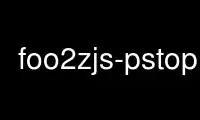 foo2zjs-pstop